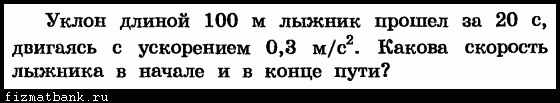 Уклон длиной 100 м лыжник прошел за 20 с, двигаясь с ускорением 0,3 м/с$^2$. Какова скорость лыжника в начале и в конце пути?

fizmatbank.ru